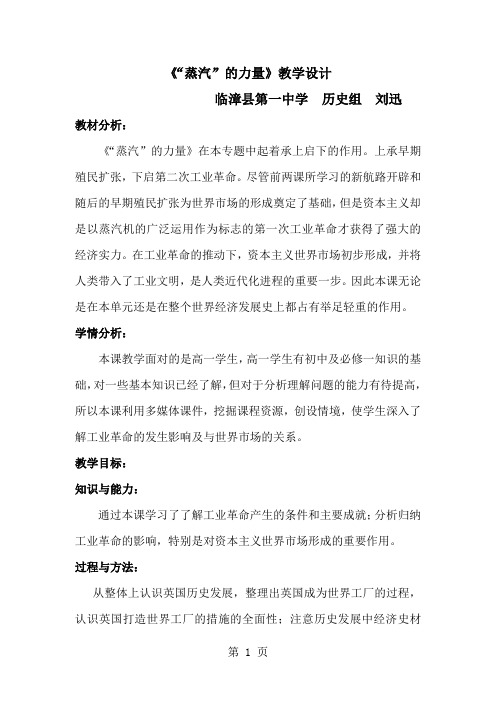 《“蒸汽”的力量》教学设计

临漳县第一中学　历史组　刘迅

教材分析：

《“蒸汽”的力量》在本专题中起着承上启下的作用。上承早期殖民扩张，下启第二次工业革命。尽管前两课所学习的新航路开辟和随后的早期殖民扩张为世界市场的形成奠定了基础，但是资本主义却是以蒸汽机的广泛运用作为标志的第一次工业革命才获得了强大的经济实力。在工业革命的推动下，资本主义世界市场初步形成，并将人类带入了工业文明，是人类近代化进程的重要一步。因此本课无论是在本单元还是在整个世界经济发展史上都占有举足轻重的作用。

学情分析：

本课教学面对的是高一学生，高一学生有初中及必修一知识的基础，对一些基本知识已经了解，但对于分析理解问题的能力有待提高，所以本课利用多媒体课件，挖掘课程资源，创设情境，使学生深入了解工业革命的发生影响及与世界市场的关系。

教学目标：

知识与能力：

通过本课学习了了解工业革命产生的条件和主要成就；分析归纳工业革命的影响，特别是对资本主义世界市场形成的重要作用。

过程与方法：

从整体上认识英国历史发展，整理出英国成为世界工厂的过程，认识英国打造世界工厂的措施的全面性；注意历史发展中经济史材

第 1 页